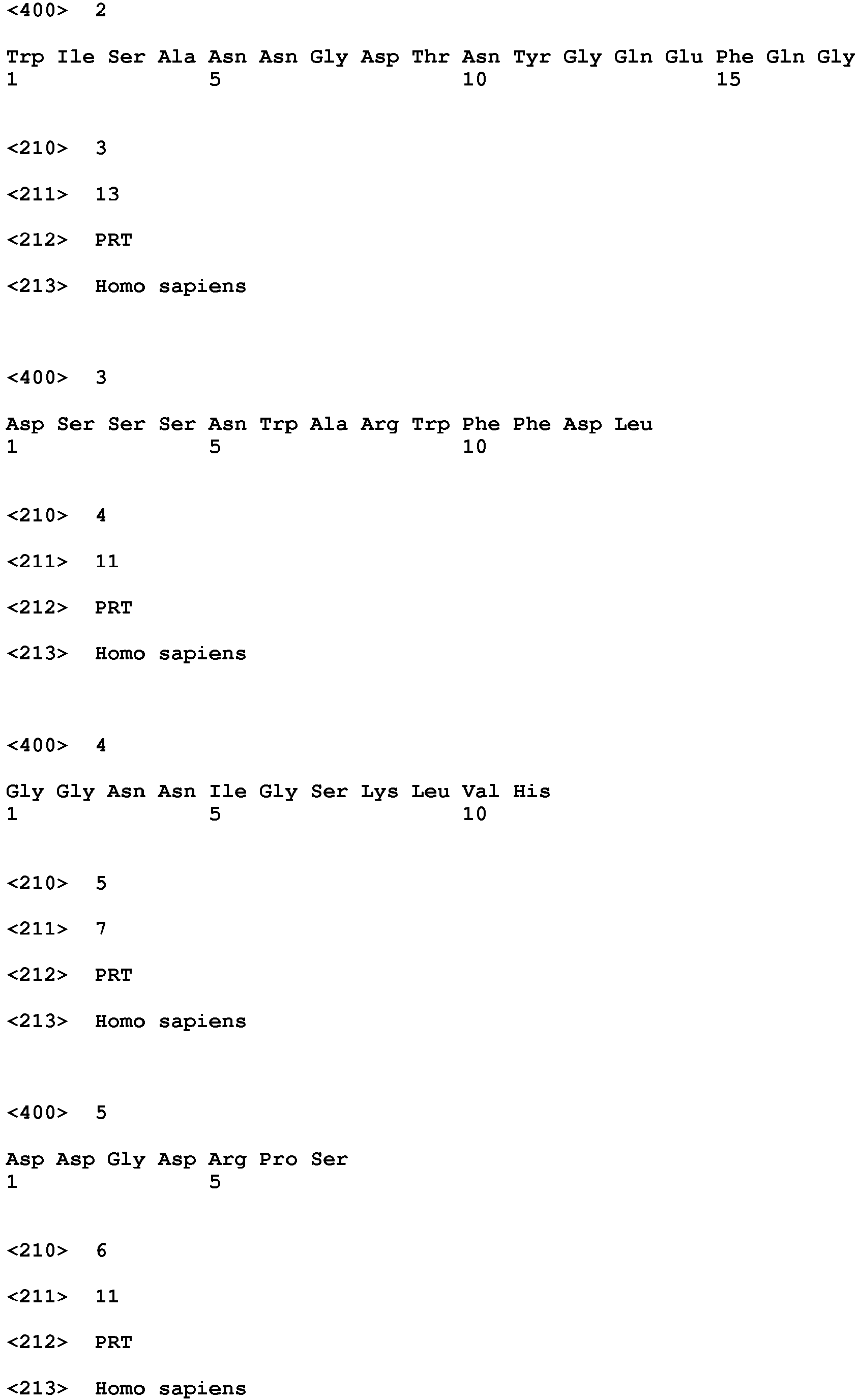 <400> 2

Trp Ile Ser Ala Asn Asn Gly Asp Thr Asn Tyr Gly Gln Glu Phe Gln Gly
1 5 10 15

<210> 3

<211> 13

<212> PRT

<213> Homo sapiens

<400> 3

Asp Ser Ser Ser Asn Trp Ala Arg Trp Phe Phe Asp Leu
1 5 10

<210> 4

<211> 11

<212> PRT

<213> Homo sapiens

<400> 4

Gly Gly Asn Asn Ile Gly Ser Lys Leu Val His
1 5 10

<210> 5

<211> 7

<212> PRT

<213> Homo sapiens

<400> 5

Asp Asp Gly Asp Arg Pro Ser
1 5

<210> 6

<211> 11

<212> PRT

<213> Homo sapiens